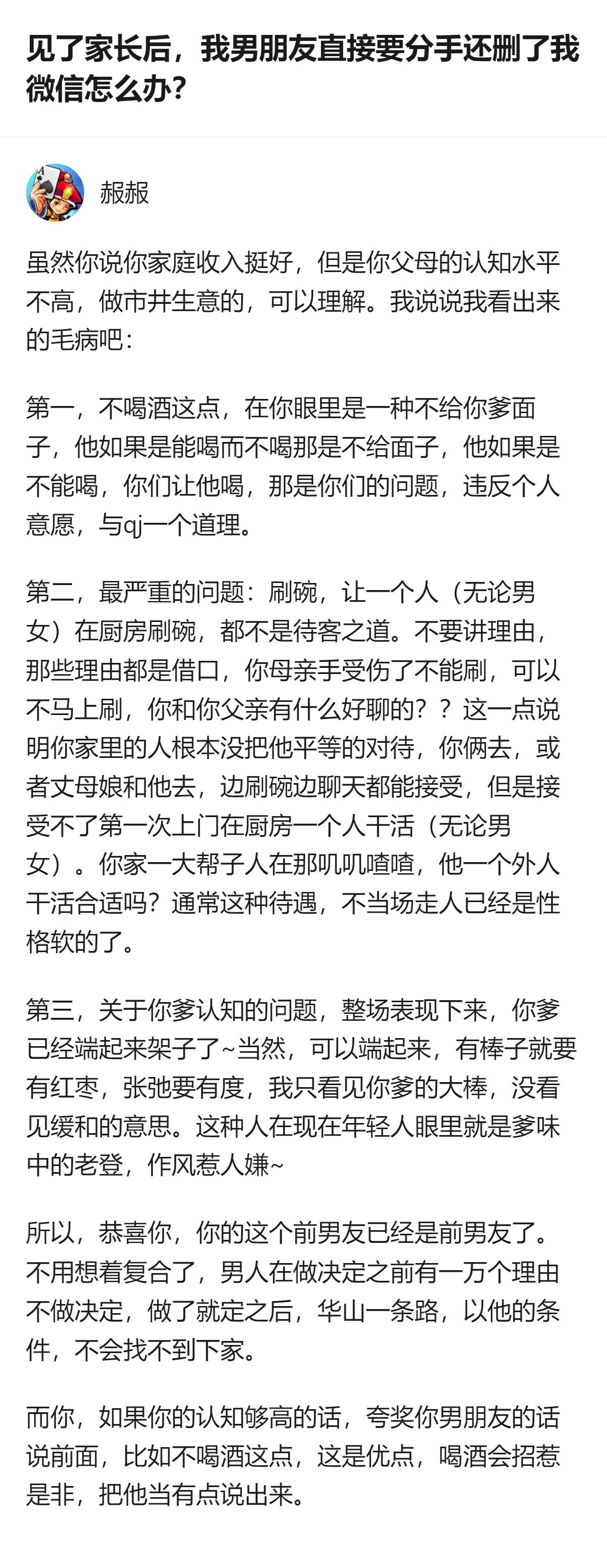 见了家长后，我男朋友直接要分手还删了我微信怎么办？

赧赧

虽然你说你家庭收入挺好，但是你父母的认知水平不高，做市井生意的，可以理解。我说说我看出来的毛病吧：

第一，不喝酒这点，在你眼里是一种不给你爹面子，他如果是能喝而不喝那是不给面子，他如果是不能喝，你们让他喝，那是你们的问题，违反个人意愿，与qj一个道理。

第二，最严重的问题：刷碗，让一个人（无论男女）在厨房刷碗，都不是待客之道。不要讲理由，那些理由都是借口，你母亲手受伤了不能刷，可以不马上刷，你和你父亲有什么好聊的？？这一点说明你家里的人根本没把他平等的对待，你俩去，或者丈母娘和他去，边刷碗边聊天都能接受，但是接受不了第一次上门在厨房一个人干活（无论男女）。你家一大帮子人在那叽叽喳喳，他一个外人干活合适吗？通常这种待遇，不当场走人已经是性格软的了。

第三，关于你爹认知的问题，整场表现下来，你爹已经端起来架子了~当然，可以端起来，有棒子就要有红枣，张弛要有度，我只看见你爹的大棒，没看见缓和的意思。这种人在现在年轻人眼里就是爹味中的老登，作风惹人嫌~

所以，恭喜你，你的这个前男友已经是前男友了。不用想着复合了，男人在做决定之前有一万个理由不做决定，做了就定之后，华山一条路，以他的条件，不会找不到下家。

而你，如果你的认知够高的话，夸奖你男朋友的话说前面，比如不喝酒这点，这是优点，喝酒会招惹是非，把他当有点说出来。